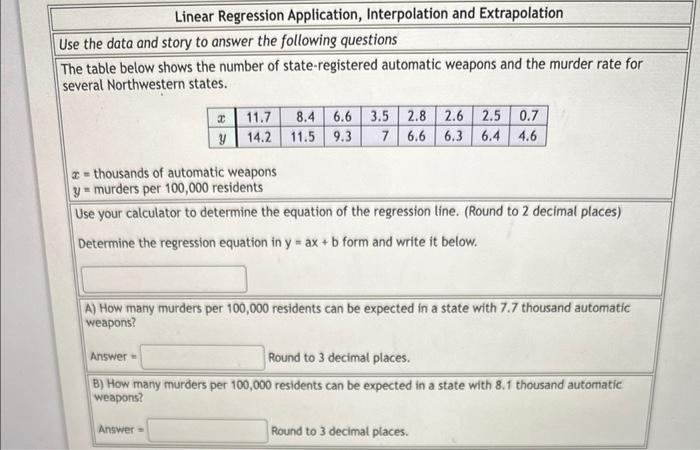 Linear Regression Application, Interpolation and Extrapolation

Use the data and story to answer the following questions

The table below shows the number of state-registered automatic weapons and the murder rate for several Northwestern states.

| $x$ | 11.7 | 8.4 | 6.6 | 3.5 | 2.8 | 2.6 | 2.5 | 0.7 |
|---|---|---|---|---|---|---|---|---|
| $y$ | 14.2 | 11.5 | 9.3 | 7 | 6.6 | 6.3 | 6.4 | 4.6 |

$x$ = thousands of automatic weapons
$y$ = murders per 100,000 residents

Use your calculator to determine the equation of the regression line. (Round to 2 decimal places)

Determine the regression equation in y = ax + b form and write it below.

A) How many murders per 100,000 residents can be expected in a state with 7.7 thousand automatic weapons?

Answer = Round to 3 decimal places.

B) How many murders per 100,000 residents can be expected in a state with 8.1 thousand automatic weapons?

Answer = Round to 3 decimal places.